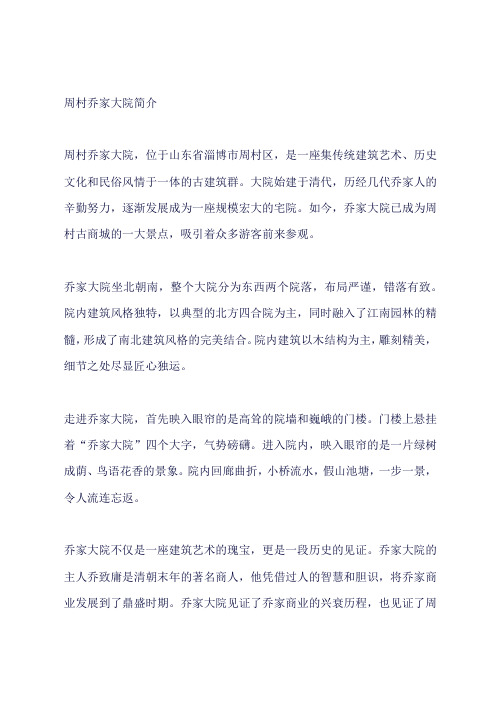 周村乔家大院简介

周村乔家大院，位于山东省淄博市周村区，是一座集传统建筑艺术、历史文化和民俗风情于一体的古建筑群。大院始建于清代，历经几代乔家人的辛勤努力，逐渐发展成为一座规模宏大的宅院。如今，乔家大院已成为周村古商城的一大景点，吸引着众多游客前来参观。

乔家大院坐北朝南，整个大院分为东西两个院落，布局严谨，错落有致。院内建筑风格独特，以典型的北方四合院为主，同时融入了江南园林的精髓，形成了南北建筑风格的完美结合。院内建筑以木结构为主，雕刻精美，细节之处尽显匠心独运。

走进乔家大院，首先映入眼帘的是高耸的院墙和巍峨的门楼。门楼上悬挂着“乔家大院”四个大字，气势磅礴。进入院内，映入眼帘的是一片绿树成荫、鸟语花香的景象。院内回廊曲折，小桥流水，假山池塘，一步一景，令人流连忘返。

乔家大院不仅是一座建筑艺术的瑰宝，更是一段历史的见证。乔家大院的主人乔致庸是清朝末年的著名商人，他凭借过人的智慧和胆识，将乔家商业发展到了鼎盛时期。乔家大院见证了乔家商业的兴衰历程，也见证了周